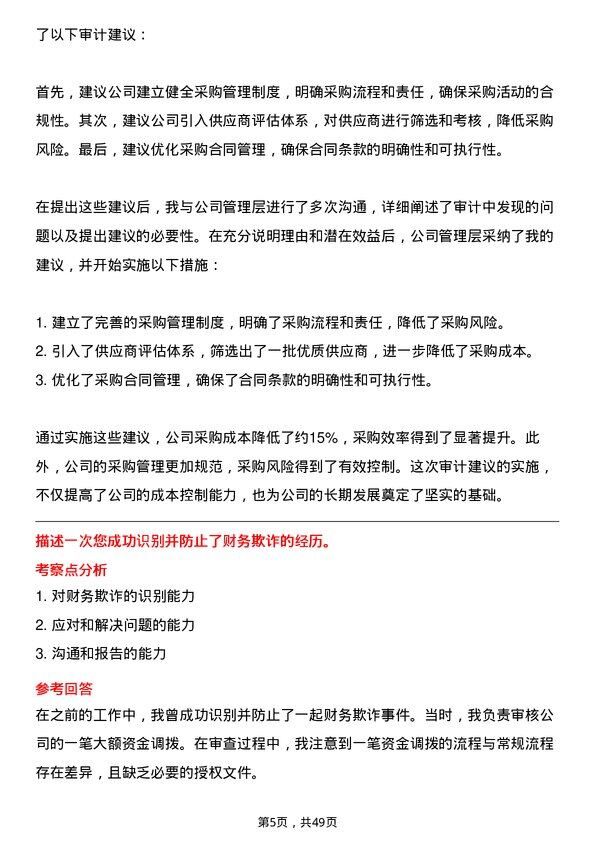 了以下审计建议：

首先，建议公司建立健全采购管理制度，明确采购流程和责任，确保采购活动的合规性。其次，建议公司引入供应商评估体系，对供应商进行筛选和考核，降低采购风险。最后，建议优化采购合同管理，确保合同条款的明确性和可执行性。

在提出这些建议后，我与公司管理层进行了多次沟通，详细阐述了审计中发现的问题以及提出建议的必要性。在充分说明理由和潜在效益后，公司管理层采纳了我的建议，并开始实施以下措施：

1. 建立了完善的采购管理制度，明确了采购流程和责任，降低了采购风险。
2. 引入了供应商评估体系，筛选出了一批优质供应商，进一步降低了采购成本。
3. 优化了采购合同管理，确保了合同条款的明确性和可执行性。

通过实施这些建议，公司采购成本降低了约15%，采购效率得到了显著提升。此外，公司的采购管理更加规范，采购风险得到了有效控制。这次审计建议的实施，不仅提高了公司的成本控制能力，也为公司的长期发展奠定了坚实的基础。

描述一次您成功识别并防止了财务欺诈的经历。
考察点分析
1. 对财务欺诈的识别能力
2. 应对和解决问题的能力
3. 沟通和报告的能力
参考回答
在之前的工作中，我曾成功识别并防止了一起财务欺诈事件。当时，我负责审核公司的一笔大额资金调拨。在审查过程中，我注意到一笔资金调拨的流程与常规流程存在差异，且缺乏必要的授权文件。

第5页，共49页